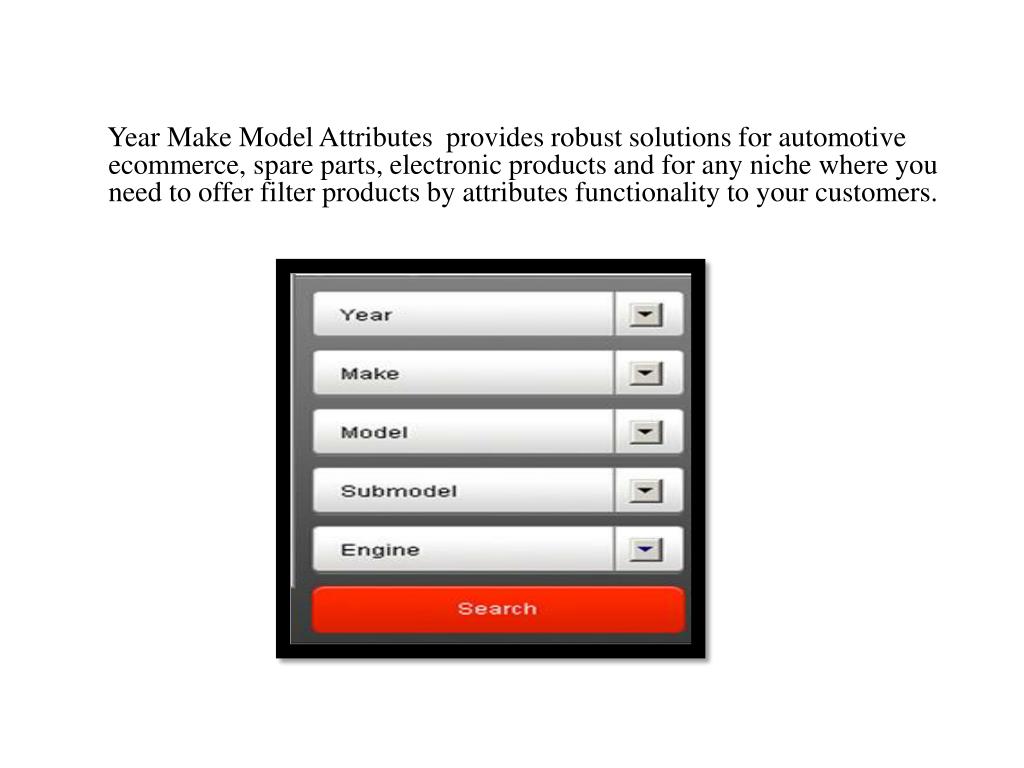 Year Make Model Attributes provides robust solutions for automotive ecommerce, spare parts, electronic products and for any niche where you need to offer filter products by attributes functionality to your customers.

Year

Make

Model

Submodel

Engine

Search